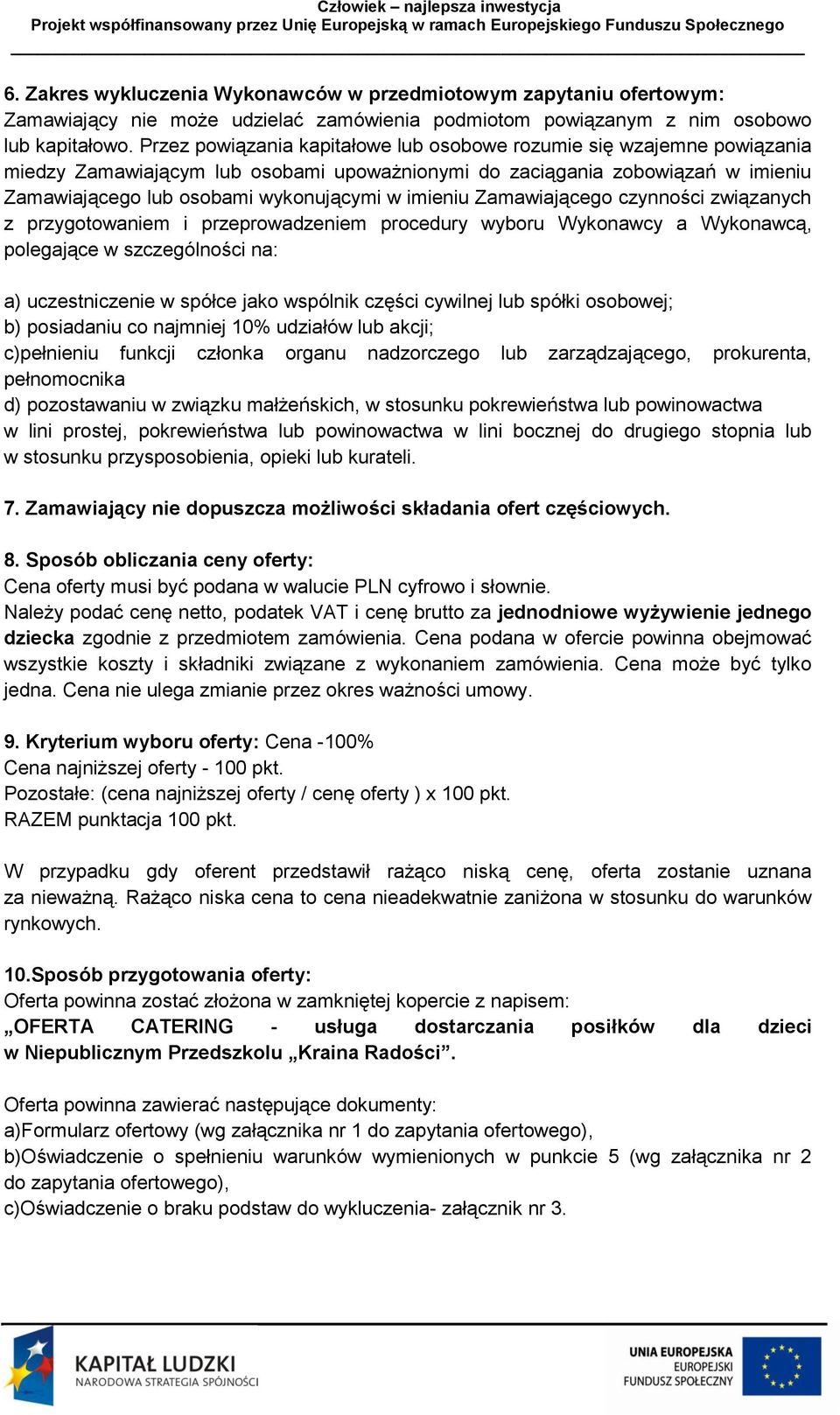 Człowiek – najlepsza inwestycja
Projekt współfinansowany przez Unię Europejską w ramach Europejskiego Funduszu Społecznego

6. Zakres wykluczenia Wykonawców w przedmiotowym zapytaniu ofertowym:
Zamawiający nie może udzielać zamówienia podmiotom powiązanym z nim osobowo lub kapitałowo. Przez powiązania kapitałowe lub osobowe rozumie się wzajemne powiązania miedzy Zamawiającym lub osobami upoważnionymi do zaciągania zobowiązań w imieniu Zamawiającego lub osobami wykonującymi w imieniu Zamawiającego czynności związanych z przygotowaniem i przeprowadzeniem procedury wyboru Wykonawcy a Wykonawcą, polegające w szczególności na:

a) uczestniczenie w spółce jako wspólnik części cywilnej lub spółki osobowej;
b) posiadaniu co najmniej 10% udziałów lub akcji;
c)pełnieniu funkcji członka organu nadzorczego lub zarządzającego, prokurenta, pełnomocnika
d) pozostawaniu w związku małżeńskich, w stosunku pokrewieństwa lub powinowactwa w lini prostej, pokrewieństwa lub powinowactwa w lini bocznej do drugiego stopnia lub w stosunku przysposobienia, opieki lub kurateli.

7. Zamawiający nie dopuszcza możliwości składania ofert częściowych.

8. Sposób obliczania ceny oferty:
Cena oferty musi być podana w walucie PLN cyfrowo i słownie.
Należy podać cenę netto, podatek VAT i cenę brutto za jednodniowe wyżywienie jednego dziecka zgodnie z przedmiotem zamówienia. Cena podana w ofercie powinna obejmować wszystkie koszty i składniki związane z wykonaniem zamówienia. Cena może być tylko jedna. Cena nie ulega zmianie przez okres ważności umowy.

9. Kryterium wyboru oferty: Cena -100%
Cena najniższej oferty - 100 pkt.
Pozostałe: (cena najniższej oferty / cenę oferty ) x 100 pkt.
RAZEM punktacja 100 pkt.

W przypadku gdy oferent przedstawił rażąco niską cenę, oferta zostanie uznana za nieważną. Rażąco niska cena to cena nieadekwatnie zaniżona w stosunku do warunków rynkowych.

10.Sposób przygotowania oferty:
Oferta powinna zostać złożona w zamkniętej kopercie z napisem:
„OFERTA CATERING - usługa dostarczania posiłków dla dzieci w Niepublicznym Przedszkolu „Kraina Radości”.

Oferta powinna zawierać następujące dokumenty:
a)Formularz ofertowy (wg załącznika nr 1 do zapytania ofertowego),
b)Oświadczenie o spełnieniu warunków wymienionych w punkcie 5 (wg załącznika nr 2 do zapytania ofertowego),
c)Oświadczenie o braku podstaw do wykluczenia- załącznik nr 3.

KAPITAŁ LUDZKI
NARODOWA STRATEGIA SPÓJNOŚCI

UNIA EUROPEJSKA
EUROPEJSKI
FUNDUSZ SPOŁECZNY